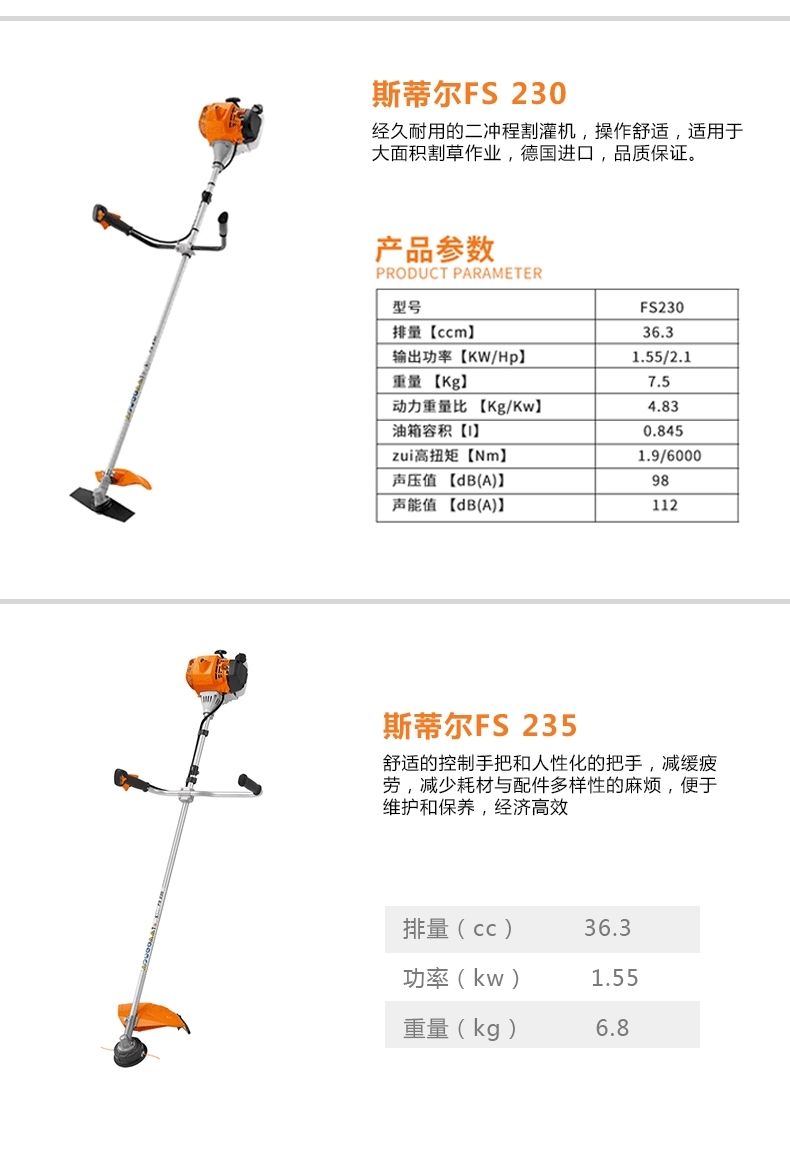 斯蒂尔FS 230

经久耐用的二冲程割灌机，操作舒适，适用于大面积割草作业，德国进口，品质保证。

产品参数
PRODUCT PARAMETER

| 型号 | FS230 |
|---|---|
| 排量【ccm】 | 36.3 |
| 输出功率【KW/Hp】 | 1.55/2.1 |
| 重量 【Kg】 | 7.5 |
| 动力重量比 【Kg/Kw】 | 4.83 |
| 油箱容积【l】 | 0.845 |
| zui高扭矩【Nm】 | 1.9/6000 |
| 声压值 【dB(A)】 | 98 |
| 声能值 【dB(A)】 | 112 |

斯蒂尔FS 235

舒适的控制手把和人性化的把手，减缓疲劳，减少耗材与配件多样性的麻烦，便于维护和保养，经济高效

| 排量（cc） | 36.3 |
|---|---|
| 功率（kw） | 1.55 |
| 重量（kg） | 6.8 |